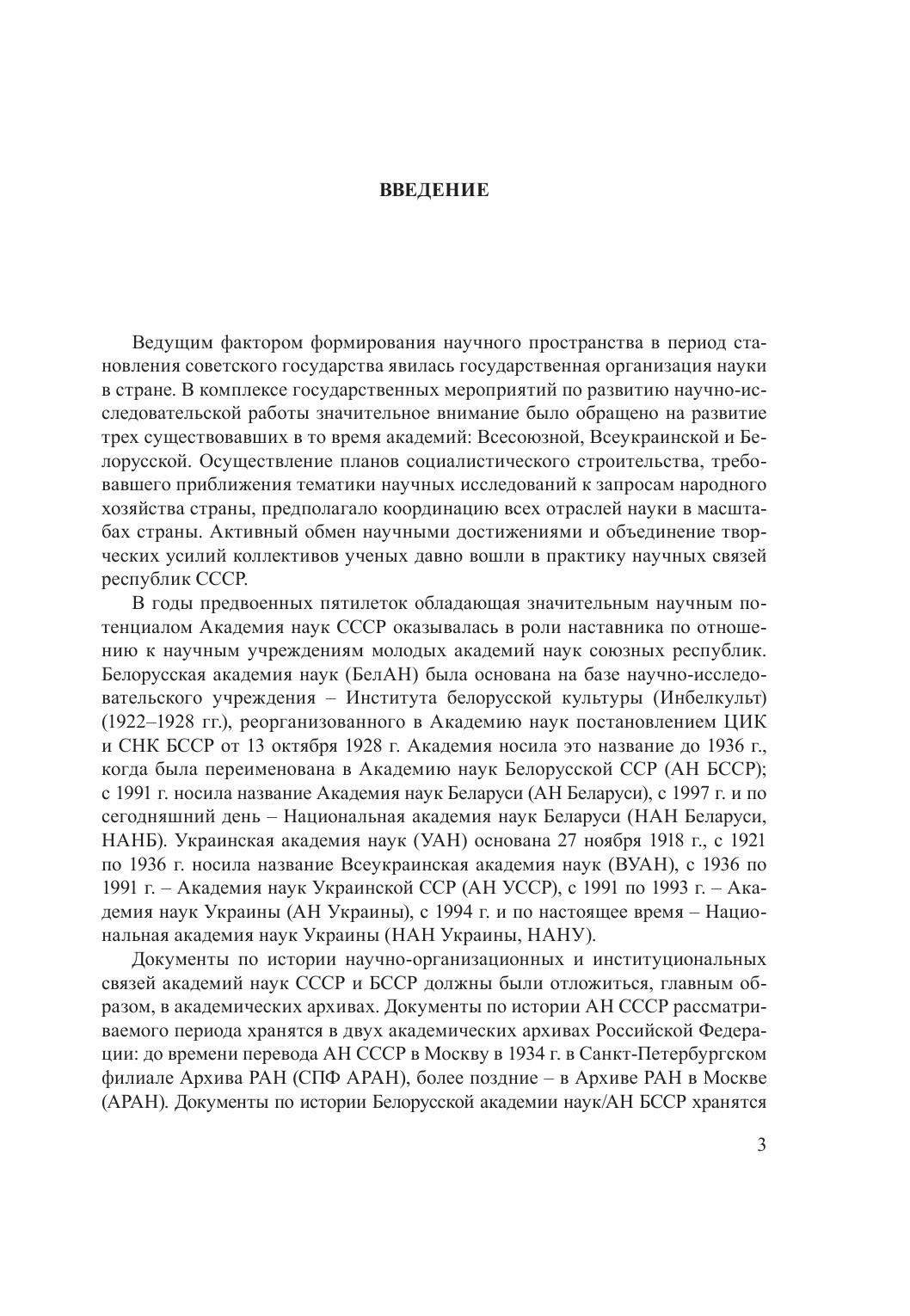 ВВЕДЕНИЕ

Ведущим фактором формирования научного пространства в период становления советского государства явилась государственная организация науки в стране. В комплексе государственных мероприятий по развитию научно-исследовательской работы значительное внимание было обращено на развитие трех существовавших в то время академий: Всесоюзной, Всеукраинской и Белорусской. Осуществление планов социалистического строительства, требовавшего приближения тематики научных исследований к запросам народного хозяйства страны, предполагало координацию всех отраслей науки в масштабах страны. Активный обмен научными достижениями и объединение творческих усилий коллективов ученых давно вошли в практику научных связей республик СССР.

В годы предвоенных пятилеток обладающая значительным научным потенциалом Академия наук СССР оказывалась в роли наставника по отношению к научным учреждениям молодых академий наук союзных республик. Белорусская академия наук (БелАН) была основана на базе научно-исследовательского учреждения – Института белорусской культуры (Инбелкульт) (1922–1928 гг.), реорганизованного в Академию наук постановлением ЦИК и СНК БССР от 13 октября 1928 г. Академия носила это название до 1936 г., когда была переименована в Академию наук Белорусской ССР (АН БССР); с 1991 г. носила название Академия наук Беларуси (АН Беларуси), с 1997 г. и по сегодняшний день – Национальная академия наук Беларуси (НАН Беларуси, НАНБ). Украинская академия наук (УАН) основана 27 ноября 1918 г., с 1921 по 1936 г. носила название Всеукраинская академия наук (ВУАН), с 1936 по 1991 г. – Академия наук Украинской ССР (АН УССР), с 1991 по 1993 г. – Академия наук Украины (АН Украины), с 1994 г. и по настоящее время – Национальная академия наук Украины (НАН Украины, НАНУ).

Документы по истории научно-организационных и институциональных связей академий наук СССР и БССР должны были отложиться, главным образом, в академических архивах. Документы по истории АН СССР рассматриваемого периода хранятся в двух академических архивах Российской Федерации: до времени перевода АН СССР в Москву в 1934 г. в Санкт-Петербургском филиале Архива РАН (СПФ АРАН), более поздние – в Архиве РАН в Москве (АРАН). Документы по истории Белорусской академии наук/АН БССР хранятся

3